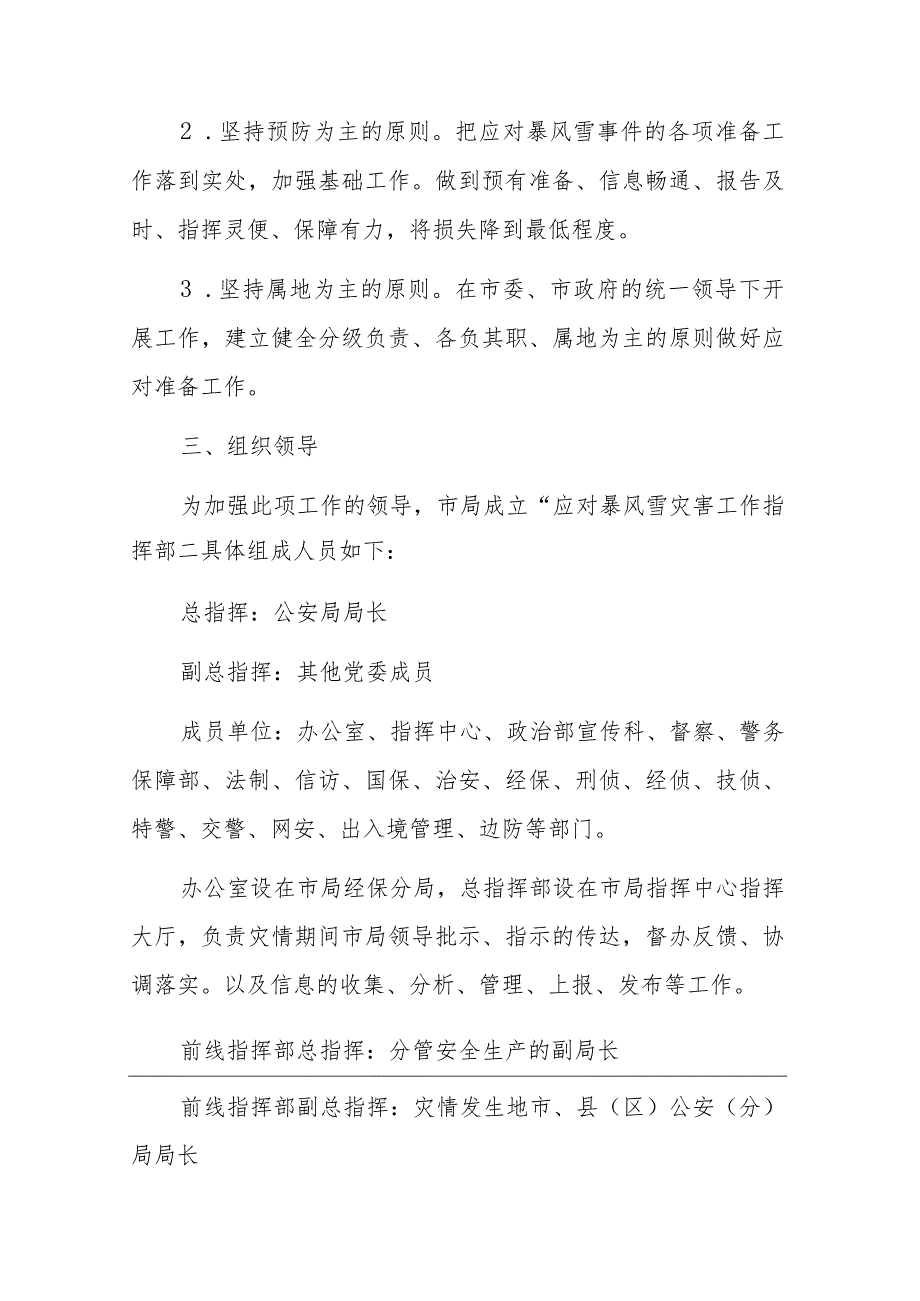 2．坚持预防为主的原则。把应对暴风雪事件的各项准备工作落到实处，加强基础工作。做到预有准备、信息畅通、报告及时、指挥灵便、保障有力，将损失降到最低程度。

3．坚持属地为主的原则。在市委、市政府的统一领导下开展工作，建立健全分级负责、各负其职、属地为主的原则做好应对准备工作。

三、组织领导

为加强此项工作的领导，市局成立“应对暴风雪灾害工作指挥部二具体组成人员如下：

总指挥：公安局局长

副总指挥：其他党委成员

成员单位：办公室、指挥中心、政治部宣传科、督察、警务保障部、法制、信访、国保、治安、经保、刑侦、经侦、技侦、特警、交警、网安、出入境管理、边防等部门。

办公室设在市局经保分局，总指挥部设在市局指挥中心指挥大厅，负责灾情期间市局领导批示、指示的传达，督办反馈、协调落实。以及信息的收集、分析、管理、上报、发布等工作。

前线指挥部总指挥：分管安全生产的副局长

前线指挥部副总指挥：灾情发生地市、县（区）公安（分）局局长